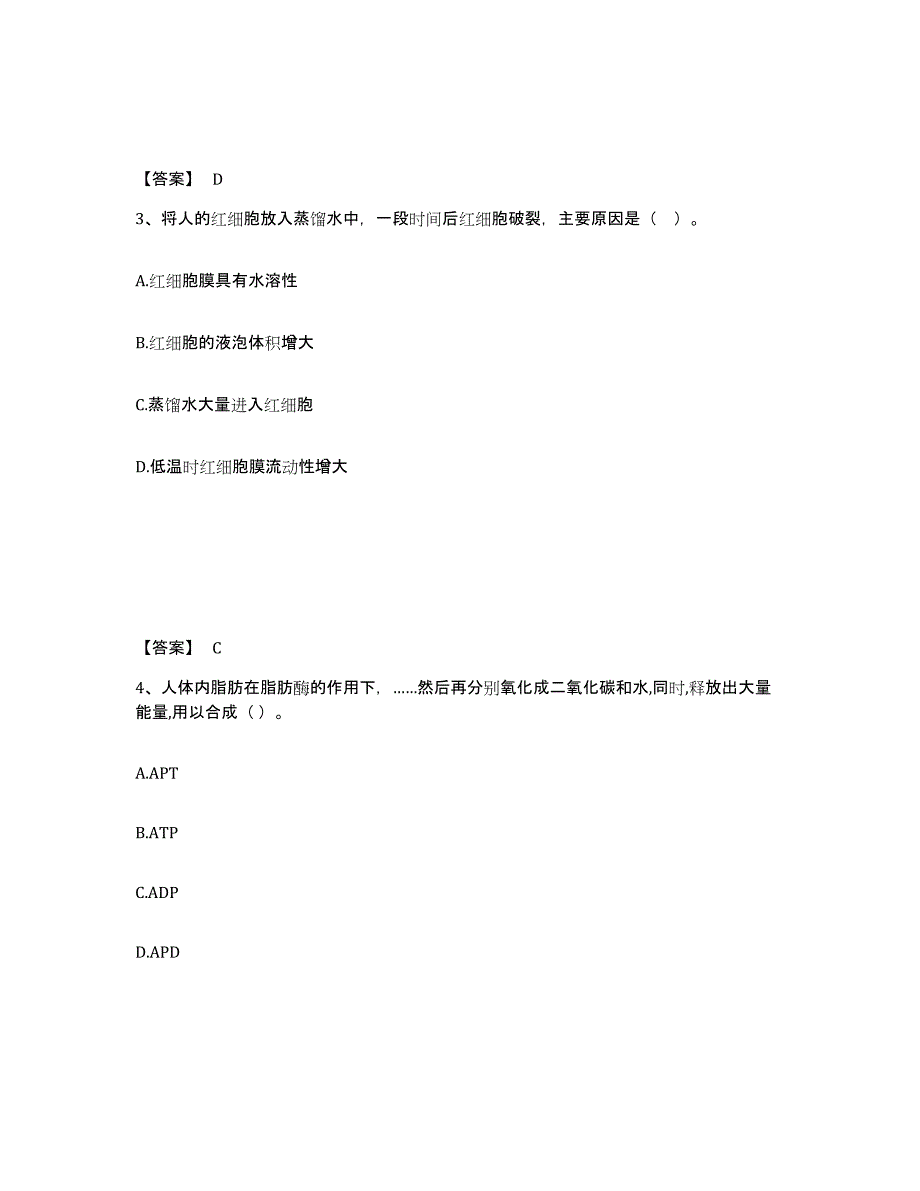 【答案】 D

3、将人的红细胞放入蒸馏水中，一段时间后红细胞破裂，主要原因是（ ）。

A.红细胞膜具有水溶性

B.红细胞的液泡体积增大

C.蒸馏水大量进入红细胞

D.低温时红细胞膜流动性增大

【答案】 C

4、人体内脂肪在脂肪酶的作用下，……然后再分别氧化成二氧化碳和水,同时,释放出大量能量,用以合成（ ）。

A.APT

B.ATP

C.ADP

D.APD